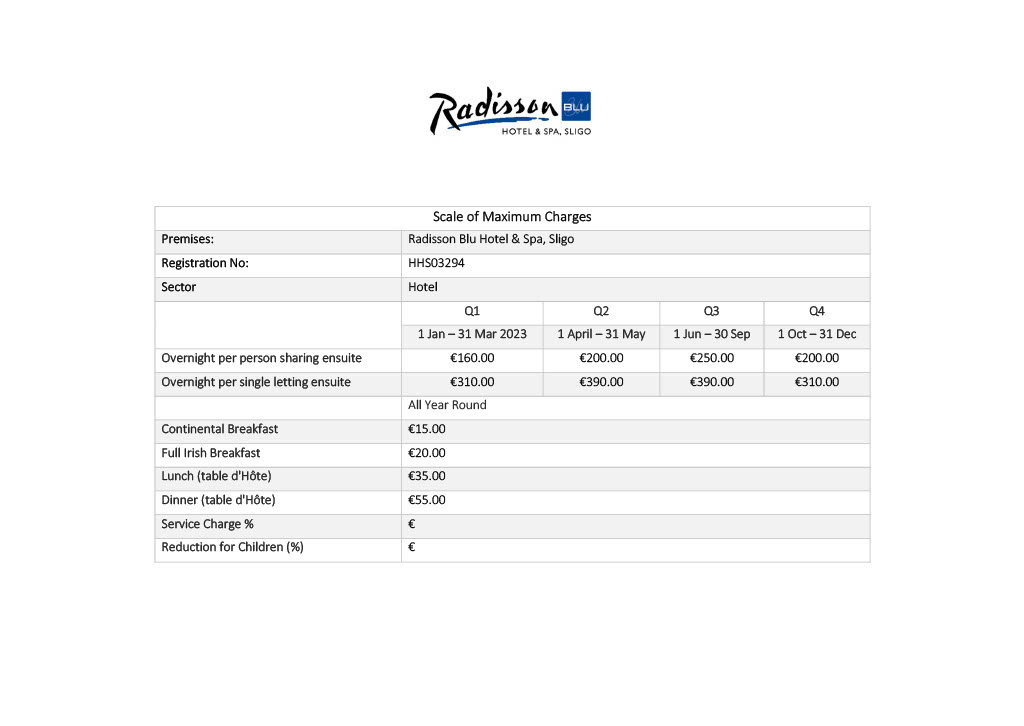 Radisson BLU
HOTEL & SPA, SLIGO

| Scale of Maximum Charges | | | | |
|---|---|---|---|---|
| Premises: | Radisson Blu Hotel & Spa, Sligo | | | |
| Registration No: | HHS03294 | | | |
| Sector | Hotel | | | |
| | Q1 | Q2 | Q3 | Q4 |
| | 1 Jan – 31 Mar 2023 | 1 April – 31 May | 1 Jun – 30 Sep | 1 Oct – 31 Dec |
| Overnight per person sharing ensuite | €160.00 | €200.00 | €250.00 | €200.00 |
| Overnight per single letting ensuite | €310.00 | €390.00 | €390.00 | €310.00 |
| | All Year Round | | | |
| Continental Breakfast | €15.00 | | | |
| Full Irish Breakfast | €20.00 | | | |
| Lunch (table d'Hôte) | €35.00 | | | |
| Dinner (table d'Hôte) | €55.00 | | | |
| Service Charge % | € | | | |
| Reduction for Children (%) | € | | | |